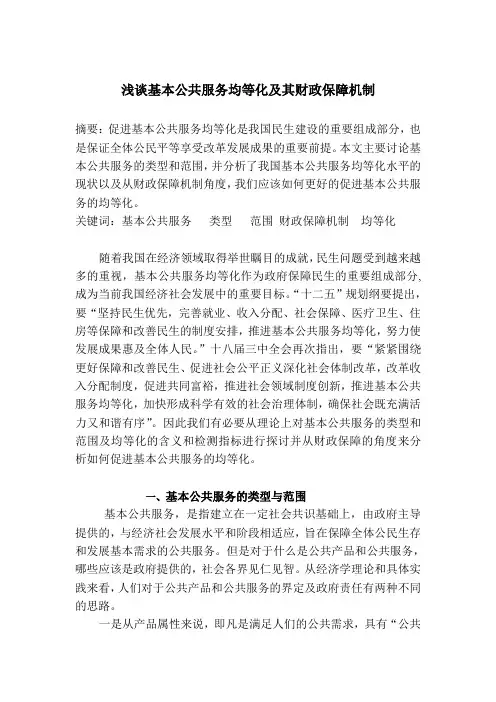 浅谈基本公共服务均等化及其财政保障机制

摘要：促进基本公共服务均等化是我国民生建设的重要组成部分，也是保证全体公民平等享受改革发展成果的重要前提。本文主要讨论基本公共服务的类型和范围，并分析了我国基本公共服务均等化水平的现状以及从财政保障机制角度，我们应该如何更好的促进基本公共服务的均等化。
关键词：基本公共服务　类型　范围　财政保障机制　均等化

随着我国在经济领域取得举世瞩目的成就，民生问题受到越来越多的重视，基本公共服务均等化作为政府保障民生的重要组成部分，成为当前我国经济社会发展中的重要目标。“十二五”规划纲要提出，要“坚持民生优先，完善就业、收入分配、社会保障、医疗卫生、住房等保障和改善民生的制度安排，推进基本公共服务均等化，努力使发展成果惠及全体人民。”十八届三中全会再次指出，要“紧紧围绕更好保障和改善民生、促进社会公平正义深化社会体制改革，改革收入分配制度，促进共同富裕，推进社会领域制度创新，推进基本公共服务均等化，加快形成科学有效的社会治理体制，确保社会既充满活力又和谐有序”。因此我们有必要从理论上对基本公共服务的类型和范围及均等化的含义和检测指标进行探讨并从财政保障的角度来分析如何促进基本公共服务的均等化。

一、基本公共服务的类型与范围
基本公共服务，是指建立在一定社会共识基础上，由政府主导提供的，与经济社会发展水平和阶段相适应，旨在保障全体公民生存和发展基本需求的公共服务。但是对于什么是公共产品和公共服务，哪些应该是政府提供的，社会各界见仁见智。从经济学理论和具体实践来看，人们对于公共产品和公共服务的界定及政府责任有两种不同的思路。
一是从产品属性来说，即凡是满足人们的公共需求，具有“公共